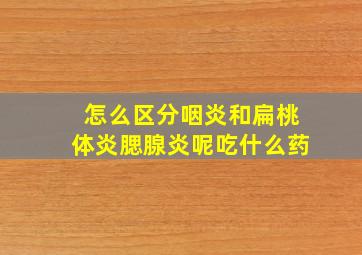 怎么区分咽炎和扁桃体炎腮腺炎呢吃什么药